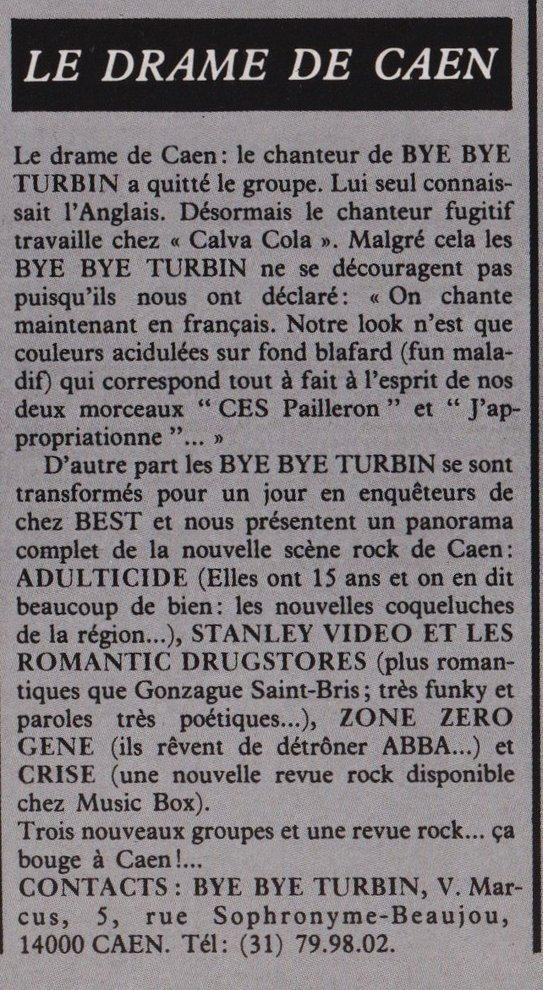 LE DRAME DE CAEN

Le drame de Caen: le chanteur de BYE BYE TURBIN a quitté le groupe. Lui seul connaissait l'Anglais. Désormais le chanteur fugitif travaille chez « Calva Cola ». Malgré cela les BYE BYE TURBIN ne se découragent pas puisqu'ils nous ont déclaré: « On chante maintenant en français. Notre look n'est que couleurs acidulées sur fond blafard (fun maladif) qui correspond tout à fait à l'esprit de nos deux morceaux " CES Pailleron " et " J'appropriationne "... »

D'autre part les BYE BYE TURBIN se sont transformés pour un jour en enquêteurs de chez BEST et nous présentent un panorama complet de la nouvelle scène rock de Caen: ADULTICIDE (Elles ont 15 ans et on en dit beaucoup de bien: les nouvelles coqueluches de la région...), STANLEY VIDEO ET LES ROMANTIC DRUGSTORES (plus romantiques que Gonzague Saint-Bris; très funky et paroles très poétiques...), ZONE ZERO GENE (ils rêvent de détrôner ABBA...) et CRISE (une nouvelle revue rock disponible chez Music Box).

Trois nouveaux groupes et une revue rock... ça bouge à Caen!...

CONTACTS: BYE BYE TURBIN, V. Marcus, 5, rue Sophronyme-Beaujou, 14000 CAEN. Tél: (31) 79.98.02.